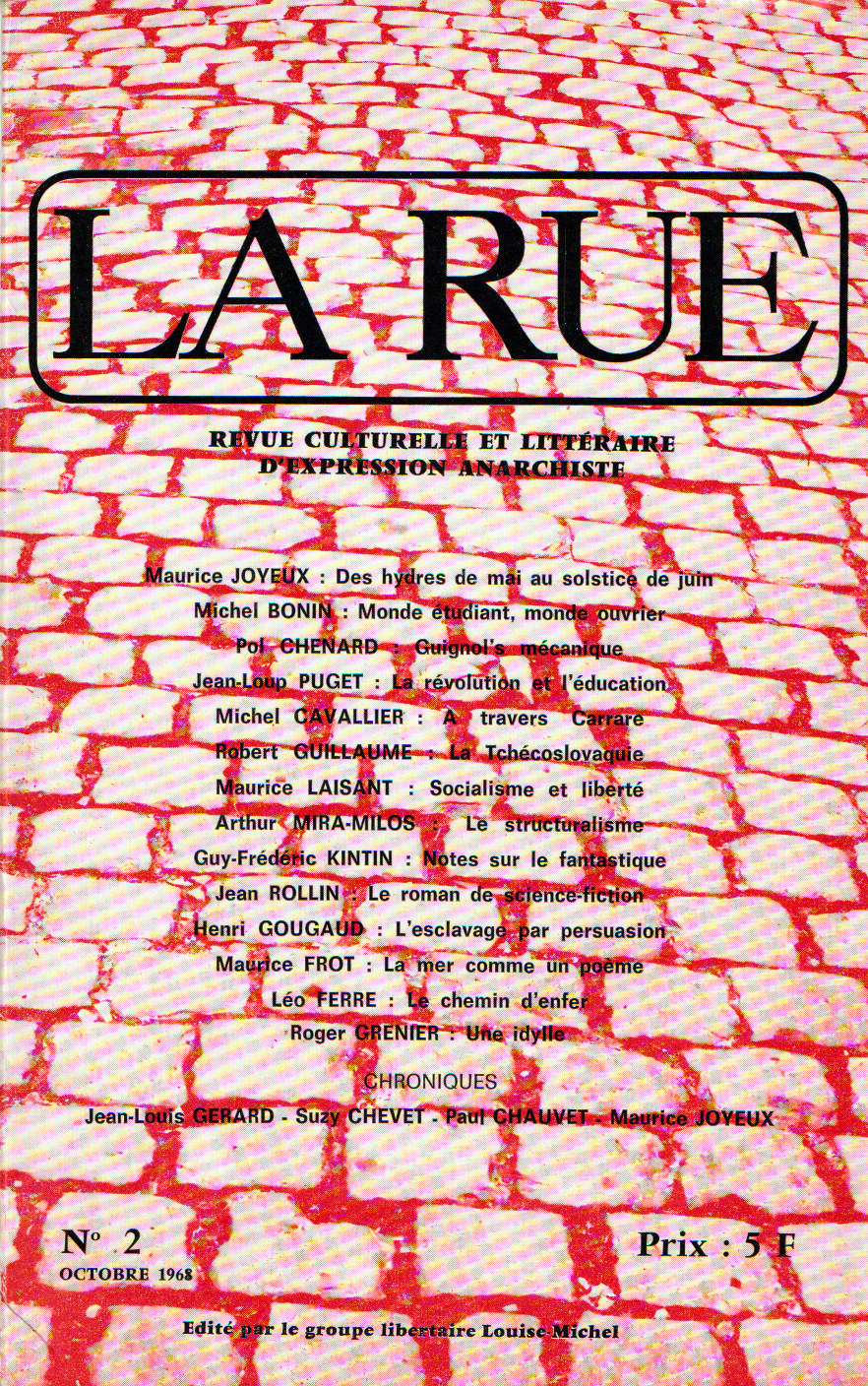 LA RUE

REVUE CULTURELLE ET LITTÉRAIRE
D'EXPRESSION ANARCHISTE

Maurice JOYEUX : Des hydres de mai au solstice de juin
Michel BONIN : Monde étudiant, monde ouvrier
Pol CHENARD : Guignol's mécanique
Jean-Loup PUGET : La révolution et l'éducation
Michel CAVALLIER : A travers Carrare
Robert GUILLAUME : La Tchécoslovaquie
Maurice LAISANT : Socialisme et liberté
Arthur MIRA-MILOS : Le structuralisme
Guy-Frédéric KINTIN : Notes sur le fantastique
Jean ROLLIN : Le roman de science-fiction
Henri GOUGAUD : L'esclavage par persuasion
Maurice FROT : La mer comme un poème
Léo FERRE : Le chemin d'enfer
Roger GRENIER : Une idylle

CHRONIQUES
Jean-Louis GERARD - Suzy CHEVET - Paul CHAUVET - Maurice JOYEUX

N° 2
OCTOBRE 1968

Prix : 5 F

Edité par le groupe libertaire Louise-Michel